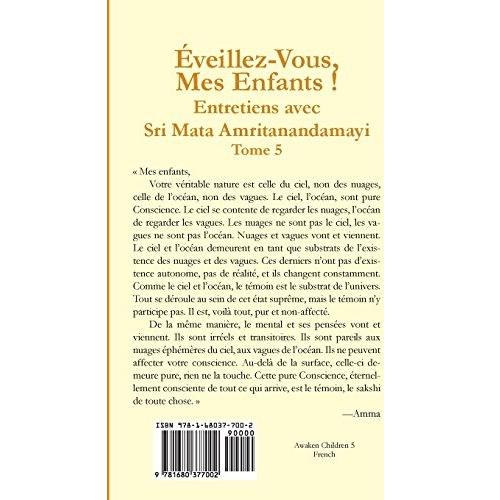 Éveillez-Vous, Mes Enfants !

Entretiens avec Sri Mata Amritanandamayi

Tome 5

« Mes enfants,

Votre véritable nature est celle du ciel, non des nuages, celle de l'océan, non des vagues. Le ciel, l'océan, sont pure Conscience. Le ciel se contente de regarder les nuages, l'océan de regarder les vagues. Les nuages ne sont pas le ciel, les vagues ne sont pas l'océan. Nuages et vagues vont et viennent. Le ciel et l'océan demeurent en tant que substrats de l'existence des nuages et des vagues. Ces derniers n'ont pas d'existence autonome, pas de réalité, et ils changent constamment. Comme le ciel et l'océan, le témoin est le substrat de l'univers. Tout se déroule au sein de cet état suprême, mais le témoin n'y participe pas. Il est, voilà tout, pur et non-affecté.

De la même manière, le mental et ses pensées vont et viennent. Ils sont irréels et transitoires. Ils sont pareils aux nuages éphémères du ciel, aux vagues de l'océan. Ils ne peuvent affecter votre conscience. Au-delà de la surface, celle-ci demeure pure, rien ne la touche. Cette pure Conscience, éternellement consciente de tout ce qui arrive, est le témoin, le sakshi de toute chose. »

—Amma

ISBN 978-1-68037-700-2

90000

9 781680 377002

Awaken Children 5
French